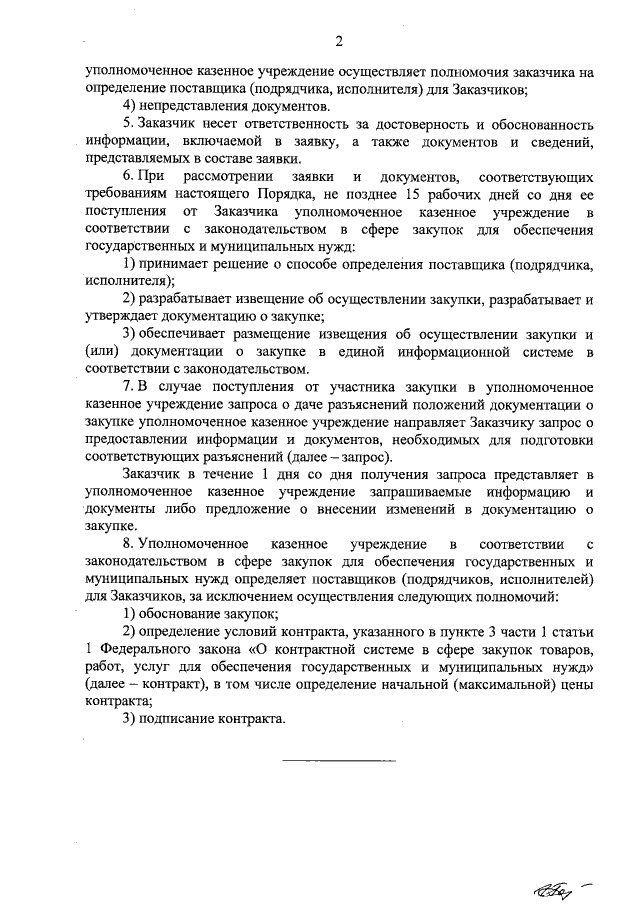 2

уполномоченное казенное учреждение осуществляет полномочия заказчика на определение поставщика (подрядчика, исполнителя) для Заказчиков;

4) непредставления документов.

5. Заказчик несет ответственность за достоверность и обоснованность информации, включаемой в заявку, а также документов и сведений, представляемых в составе заявки.

6. При рассмотрении заявки и документов, соответствующих требованиям настоящего Порядка, не позднее 15 рабочих дней со дня ее поступления от Заказчика уполномоченное казенное учреждение в соответствии с законодательством в сфере закупок для обеспечения государственных и муниципальных нужд:

1) принимает решение о способе определения поставщика (подрядчика, исполнителя);

2) разрабатывает извещение об осуществлении закупки, разрабатывает и утверждает документацию о закупке;

3) обеспечивает размещение извещения об осуществлении закупки и (или) документации о закупке в единой информационной системе в соответствии с законодательством.

7. В случае поступления от участника закупки в уполномоченное казенное учреждение запроса о даче разъяснений положений документации о закупке уполномоченное казенное учреждение направляет Заказчику запрос о предоставлении информации и документов, необходимых для подготовки соответствующих разъяснений (далее – запрос).

Заказчик в течение 1 дня со дня получения запроса представляет в уполномоченное казенное учреждение запрашиваемые информацию и документы либо предложение о внесении изменений в документацию о закупке.

8. Уполномоченное казенное учреждение в соответствии с законодательством в сфере закупок для обеспечения государственных и муниципальных нужд определяет поставщиков (подрядчиков, исполнителей) для Заказчиков, за исключением осуществления следующих полномочий:

1) обоснование закупок;

2) определение условий контракта, указанного в пункте 3 части 1 статьи 1 Федерального закона «О контрактной системе в сфере закупок товаров, работ, услуг для обеспечения государственных и муниципальных нужд» (далее – контракт), в том числе определение начальной (максимальной) цены контракта;

3) подписание контракта.